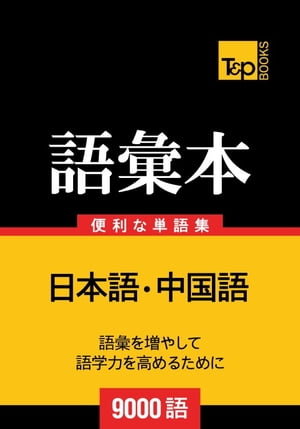 T&P
BOOKS

語彙本

便利な単語集

日本語・中国語

語彙を増やして
語学力を高めるために

9000語